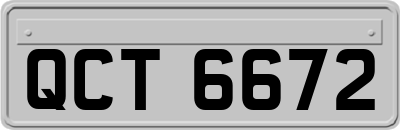 QCT 6672